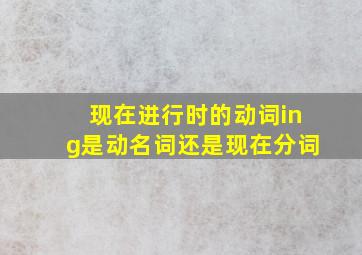 现在进行时的动词ing是动名词还是现在分词